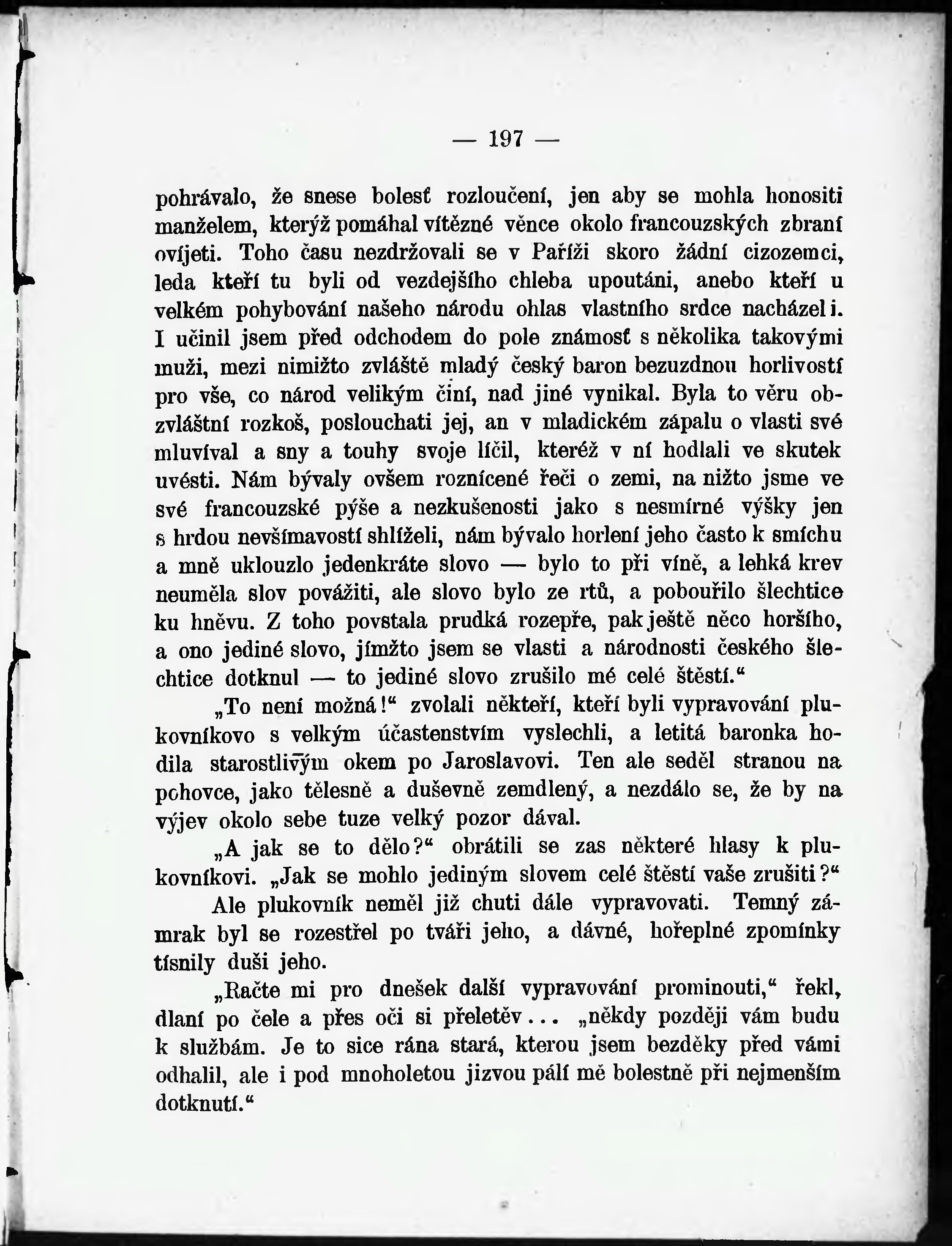 — 197 —

pohrávalo, že snese bolesť rozloučení, jen aby se mohla honositi manželem, kterýž pomáhal vítězné věnce okolo francouzských zbraní ovíjeti. Toho času nezdržovali se v Paříži skoro žádní cizozemci, leda kteří tu byli od vezdejšího chleba upoutáni, anebo kteří u velkém pohybování našeho národu ohlas vlastního srdce nacházeli. I učinil jsem před odchodem do pole známosť s několika takovými muži, mezi nimižto zvláště mladý český baron bezuzdnou horlivostí pro vše, co národ velikým činí, nad jiné vynikal. Byla to věru obzvláštní rozkoš, poslouchati jej, an v mladickém zápalu o vlasti své mluvíval a sny a touhy svoje líčil, kteréž v ní hodlali ve skutek uvésti. Nám bývaly ovšem roznícené řeči o zemi, na nižto jsme ve své francouzské pýše a nezkušenosti jako s nesmírné výšky jen s hrdou nevšímavostí shlíželi, nám bývalo horlení jeho často k smíchu a mně uklouzlo jedenkráte slovo — bylo to při víně, a lehká krev neuměla slov povážiti, ale slovo bylo ze rtů, a pobouřilo šlechtice ku hněvu. Z toho povstala prudká rozepře, pak ještě něco horšího, a ono jediné slovo, jímžto jsem se vlasti a národnosti českého šlechtice dotknul — to jediné slovo zrušilo mé celé štěstí.“

„To není možná!“ zvolali někteří, kteří byli vypravování plukovníkovo s velkým účastenstvím vyslechli, a letitá baronka hodila starostlivým okem po Jaroslavovi. Ten ale seděl stranou na pohovce, jako tělesně a duševně zemdlený, a nezdálo se, že by na výjev okolo sebe tuze velký pozor dával.

„A jak se to dělo?“ obrátili se zas některé hlasy k plukovníkovi. „Jak se mohlo jediným slovem celé štěstí vaše zrušiti?“

Ale plukovník neměl již chuti dále vypravovati. Temný zámrak byl se rozestřel po tváři jeho, a dávné, hořeplné zpomínky tísnily duši jeho.

„Račte mi pro dnešek další vypravování prominouti,“ řekl, dlaní po čele a přes oči si přeletěv... „někdy později vám budu k službám. Je to sice rána stará, kterou jsem bezděky před vámi odhalil, ale i pod mnoholetou jizvou pálí mě bolestně při nejmenším dotknutí.“